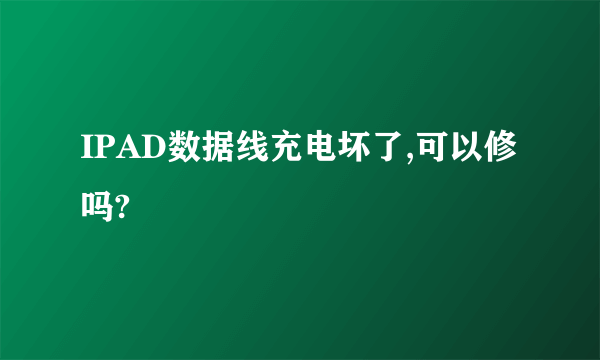 IPAD数据线充电坏了,可以修吗?